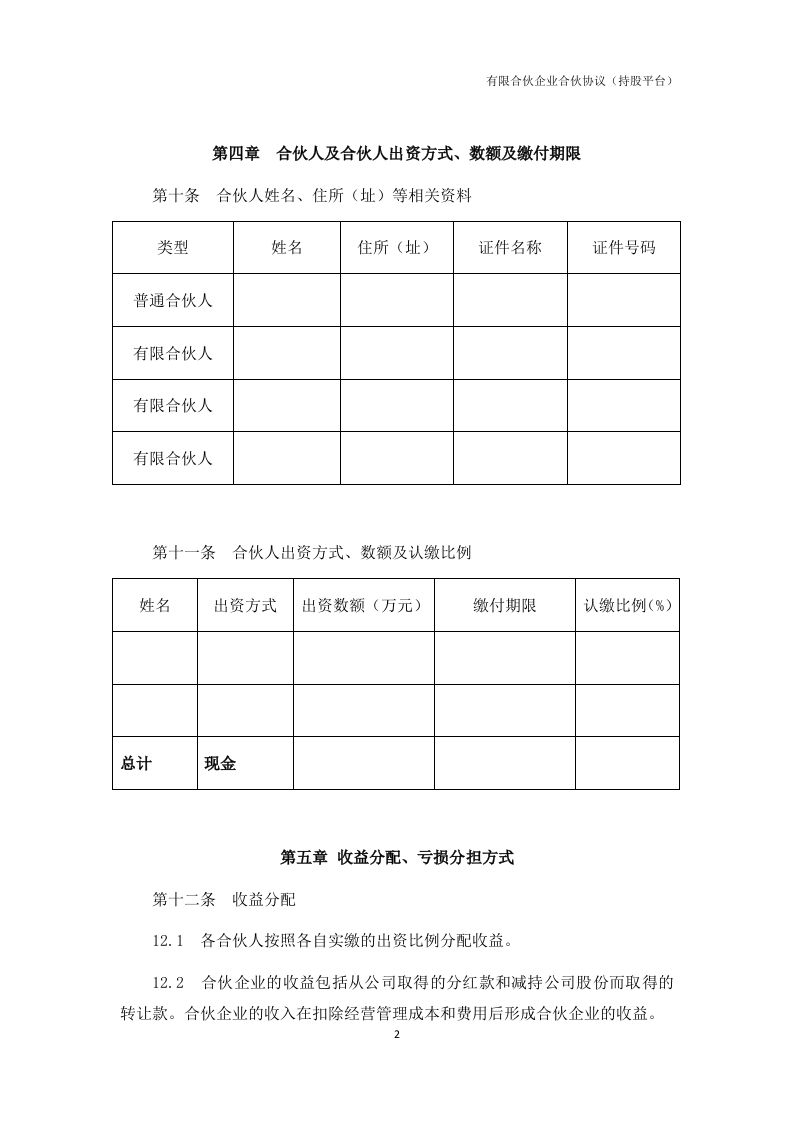 有限合伙企业合伙协议（持股平台）

第四章　合伙人及合伙人出资方式、数额及缴付期限

第十条　合伙人姓名、住所（址）等相关资料

| 类型 | 姓名 | 住所（址） | 证件名称 | 证件号码 |
|---|---|---|---|---|
| 普通合伙人 | | | | |
| 有限合伙人 | | | | |
| 有限合伙人 | | | | |
| 有限合伙人 | | | | |

第十一条　合伙人出资方式、数额及认缴比例

| 姓名 | 出资方式 | 出资数额（万元） | 缴付期限 | 认缴比例(%) |
|---|---|---|---|---|
| | | | | |
| | | | | |
| 总计 | 现金 | | | |

第五章 收益分配、亏损分担方式

第十二条　收益分配

12.1　各合伙人按照各自实缴的出资比例分配收益。

12.2　合伙企业的收益包括从公司取得的分红款和减持公司股份而取得的转让款。合伙企业的收入在扣除经营管理成本和费用后形成合伙企业的收益。

2